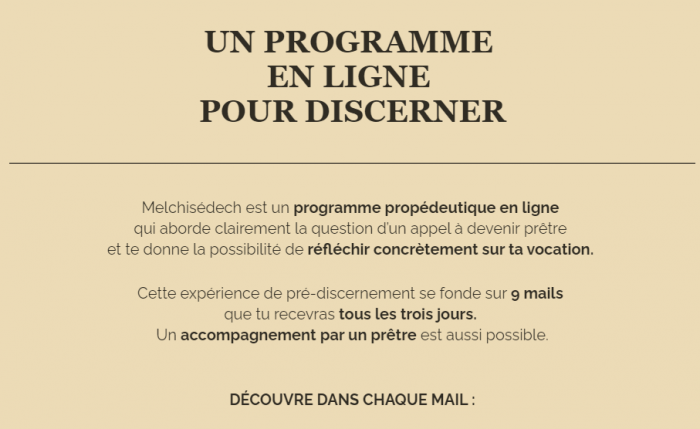 UN PROGRAMME
EN LIGNE
POUR DISCERNER

Melchisédech est un programme propédeutique en ligne qui aborde clairement la question d'un appel à devenir prêtre et te donne la possibilité de réfléchir concrètement sur ta vocation.

Cette expérience de pré-discernement se fonde sur 9 mails que tu recevras tous les trois jours. Un accompagnement par un prêtre est aussi possible.

DÉCOUVRE DANS CHAQUE MAIL :